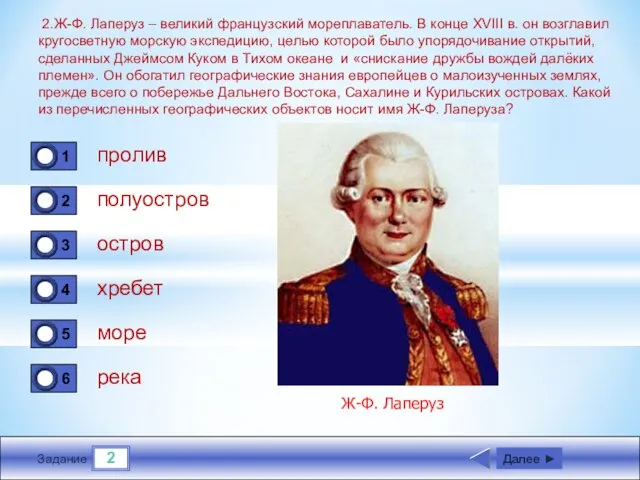 2.Ж-Ф. Лаперуз – великий французский мореплаватель. В конце XVIII в. он возглавил кругосветную морскую экспедицию, целью которой было упорядочивание открытий, сделанных Джеймсом Куком в Тихом океане и «снискание дружбы вождей далёких племен». Он обогатил географические знания европейцев о малоизученных землях, прежде всего о побережье Дальнего Востока, Сахалине и Курильских островах. Какой из перечисленных географических объектов носит имя Ж-Ф. Лаперуза?

1 пролив

2 полуостров

3 остров

4 хребет

5 море

6 река

Ж-Ф. Лаперуз

Задание 2

Далее ►